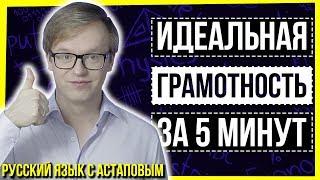 ИДЕАЛЬНАЯ
ГРАМОТНОСТЬ
ЗА 5 МИНУТ
РУССКИЙ ЯЗЫК С АСТАПОВЫМ